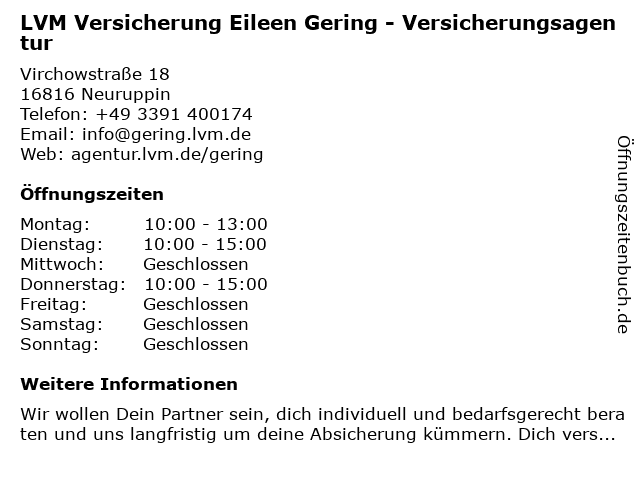 LVM Versicherung Eileen Gering - Versicherungsagentur

Virchowstraße 18
16816 Neuruppin
Telefon: +49 3391 400174
Email: info@gering.lvm.de
Web: agentur.lvm.de/gering

Öffnungszeiten

| Montag: | 10:00 - 13:00 |
|---|---|
| Dienstag: | 10:00 - 15:00 |
| Mittwoch: | Geschlossen |
| Donnerstag: | 10:00 - 15:00 |
| Freitag: | Geschlossen |
| Samstag: | Geschlossen |
| Sonntag: | Geschlossen |

Weitere Informationen

Wir wollen Dein Partner sein, dich individuell und bedarfsgerecht beraten und uns langfristig um deine Absicherung kümmern. Dich vers...

Öffnungszeitenbuch.de